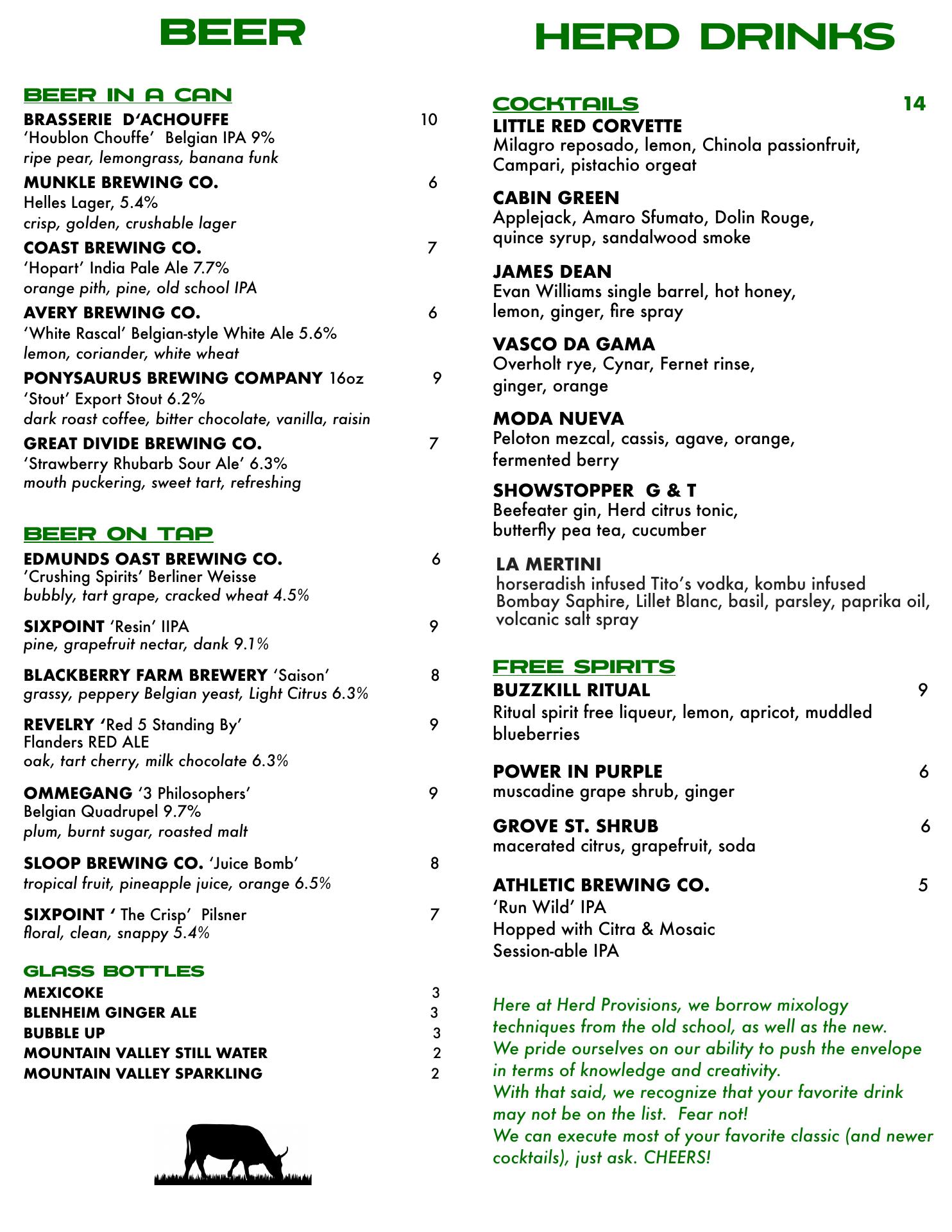 BEER

BEER IN A CAN

BRASSERIE D'ACHOUFFE 10
'Houblon Chouffe' Belgian IPA 9%
ripe pear, lemongrass, banana funk

MUNKLE BREWING CO. 6
Helles Lager, 5.4%
crisp, golden, crushable lager

COAST BREWING CO. 7
'Hopart' India Pale Ale 7.7%
orange pith, pine, old school IPA

AVERY BREWING CO. 6
'White Rascal' Belgian-style White Ale 5.6%
lemon, coriander, white wheat

PONYSAURUS BREWING COMPANY 16oz 9
'Stout' Export Stout 6.2%
dark roast coffee, bitter chocolate, vanilla, raisin

GREAT DIVIDE BREWING CO. 7
'Strawberry Rhubarb Sour Ale' 6.3%
mouth puckering, sweet tart, refreshing

BEER ON TAP

EDMUNDS OAST BREWING CO. 6
'Crushing Spirits' Berliner Weisse
bubbly, tart grape, cracked wheat 4.5%

SIXPOINT 'Resin' IIPA 9
pine, grapefruit nectar, dank 9.1%

BLACKBERRY FARM BREWERY 'Saison' 8
grassy, peppery Belgian yeast, Light Citrus 6.3%

REVELRY 'Red 5 Standing By' 9
Flanders RED ALE
oak, tart cherry, milk chocolate 6.3%

OMMEGANG '3 Philosophers' 9
Belgian Quadrupel 9.7%
plum, burnt sugar, roasted malt

SLOOP BREWING CO. 'Juice Bomb' 8
tropical fruit, pineapple juice, orange 6.5%

SIXPOINT ' The Crisp' Pilsner 7
floral, clean, snappy 5.4%

GLASS BOTTLES

MEXICOKE 3
BLENHEIM GINGER ALE 3
BUBBLE UP 3
MOUNTAIN VALLEY STILL WATER 2
MOUNTAIN VALLEY SPARKLING 2

HERD DRINKS

COCKTAILS 14

LITTLE RED CORVETTE
Milagro reposado, lemon, Chinola passionfruit, Campari, pistachio orgeat

CABIN GREEN
Applejack, Amaro Sfumato, Dolin Rouge, quince syrup, sandalwood smoke

JAMES DEAN
Evan Williams single barrel, hot honey, lemon, ginger, fire spray

VASCO DA GAMA
Overholt rye, Cynar, Fernet rinse, ginger, orange

MODA NUEVA
Peloton mezcal, cassis, agave, orange, fermented berry

SHOWSTOPPER G & T
Beefeater gin, Herd citrus tonic, butterfly pea tea, cucumber

LA MERTINI
horseradish infused Tito's vodka, kombu infused Bombay Saphire, Lillet Blanc, basil, parsley, paprika oil, volcanic salt spray

FREE SPIRITS

BUZZKILL RITUAL 9
Ritual spirit free liqueur, lemon, apricot, muddled blueberries

POWER IN PURPLE 6
muscadine grape shrub, ginger

GROVE ST. SHRUB 6
macerated citrus, grapefruit, soda

ATHLETIC BREWING CO. 5
'Run Wild' IPA
Hopped with Citra & Mosaic
Session-able IPA

Here at Herd Provisions, we borrow mixology techniques from the old school, as well as the new.
We pride ourselves on our ability to push the envelope in terms of knowledge and creativity.
With that said, we recognize that your favorite drink may not be on the list. Fear not!
We can execute most of your favorite classic (and newer cocktails), just ask. CHEERS!